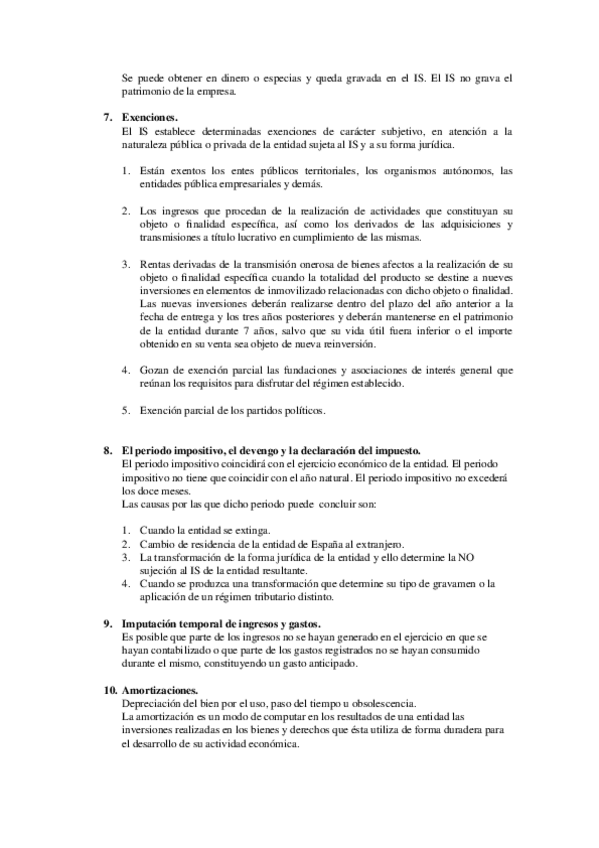 Se puede obtener en dinero o especias y queda gravada en el IS. El IS no grava el patrimonio de la empresa.

7. Exenciones.
El IS establece determinadas exenciones de carácter subjetivo, en atención a la naturaleza pública o privada de la entidad sujeta al IS y a su forma jurídica.

1. Están exentos los entes públicos territoriales, los organismos autónomos, las entidades pública empresariales y demás.

2. Los ingresos que procedan de la realización de actividades que constituyan su objeto o finalidad específica, así como los derivados de las adquisiciones y transmisiones a título lucrativo en cumplimiento de las mismas.

3. Rentas derivadas de la transmisión onerosa de bienes afectos a la realización de su objeto o finalidad específica cuando la totalidad del producto se destine a nueves inversiones en elementos de inmovilizado relacionadas con dicho objeto o finalidad. Las nuevas inversiones deberán realizarse dentro del plazo del año anterior a la fecha de entrega y los tres años posteriores y deberán mantenerse en el patrimonio de la entidad durante 7 años, salvo que su vida útil fuera inferior o el importe obtenido en su venta sea objeto de nueva reinversión.

4. Gozan de exención parcial las fundaciones y asociaciones de interés general que reúnan los requisitos para disfrutar del régimen establecido.

5. Exención parcial de los partidos políticos.

8. El periodo impositivo, el devengo y la declaración del impuesto.
El periodo impositivo coincidirá con el ejercicio económico de la entidad. El periodo impositivo no tiene que coincidir con el año natural. El periodo impositivo no excederá los doce meses.
Las causas por las que dicho periodo puede concluir son:

1. Cuando la entidad se extinga.
2. Cambio de residencia de la entidad de España al extranjero.
3. La transformación de la forma jurídica de la entidad y ello determine la NO sujeción al IS de la entidad resultante.
4. Cuando se produzca una transformación que determine su tipo de gravamen o la aplicación de un régimen tributario distinto.

9. Imputación temporal de ingresos y gastos.
Es posible que parte de los ingresos no se hayan generado en el ejercicio en que se hayan contabilizado o que parte de los gastos registrados no se hayan consumido durante el mismo, constituyendo un gasto anticipado.

10. Amortizaciones.
Depreciación del bien por el uso, paso del tiempo u obsolescencia.
La amortización es un modo de computar en los resultados de una entidad las inversiones realizadas en los bienes y derechos que ésta utiliza de forma duradera para el desarrollo de su actividad económica.